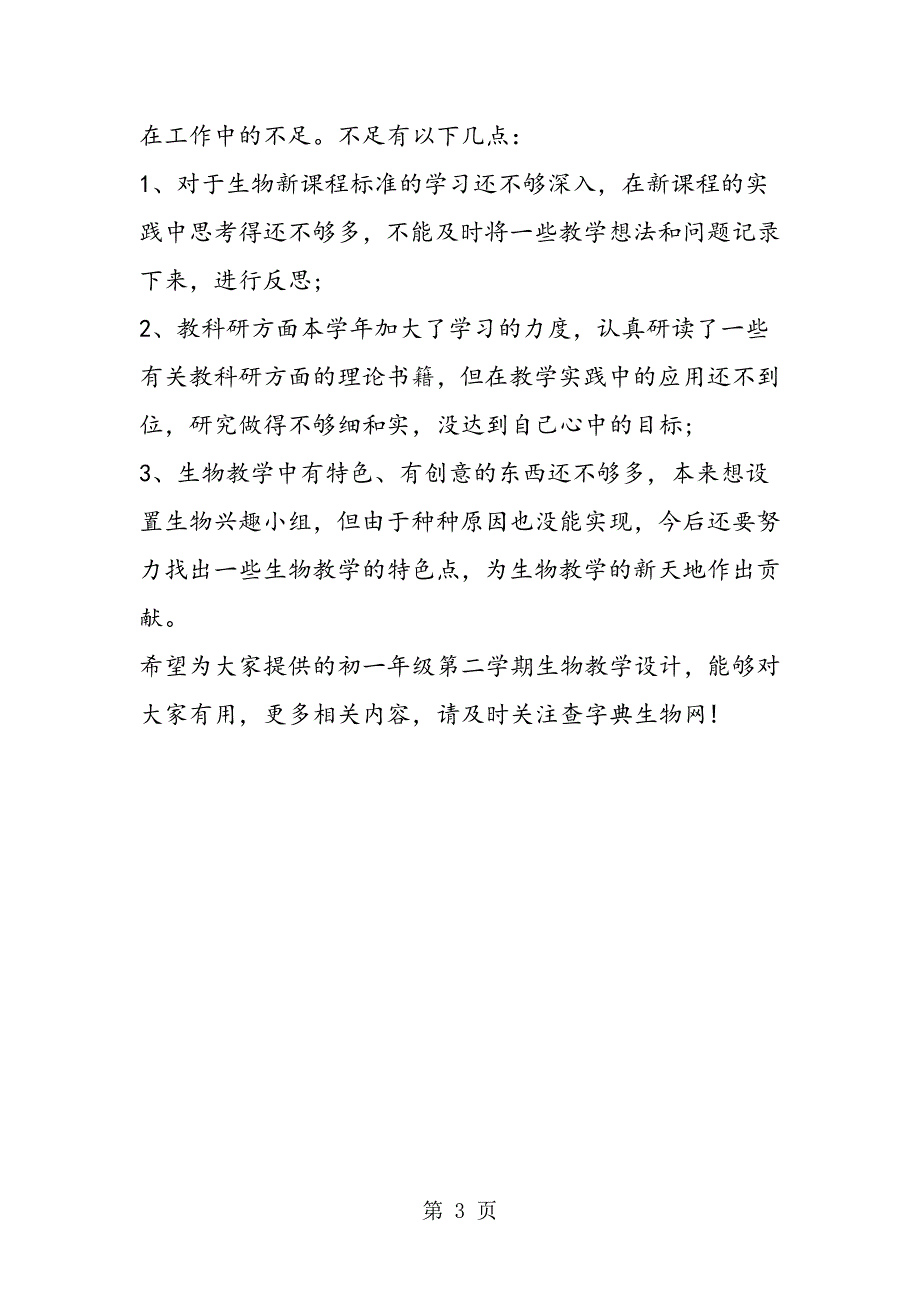 在工作中的不足。不足有以下几点：

1、对于生物新课程标准的学习还不够深入，在新课程的实践中思考得还不够多，不能及时将一些教学想法和问题记录下来，进行反思；

2、教科研方面本学年加大了学习的力度，认真研读了一些有关教科研方面的理论书籍，但在教学实践中的应用还不到位，研究做得不够细和实，没达到自己心中的目标；

3、生物教学中有特色、有创意的东西还不够多，本来想设置生物兴趣小组，但由于种种原因也没能实现，今后还要努力找出一些生物教学的特色点，为生物教学的新天地作出贡献。

希望为大家提供的初一年级第二学期生物教学设计，能够对大家有用，更多相关内容，请及时关注查字典生物网！

第 3 页